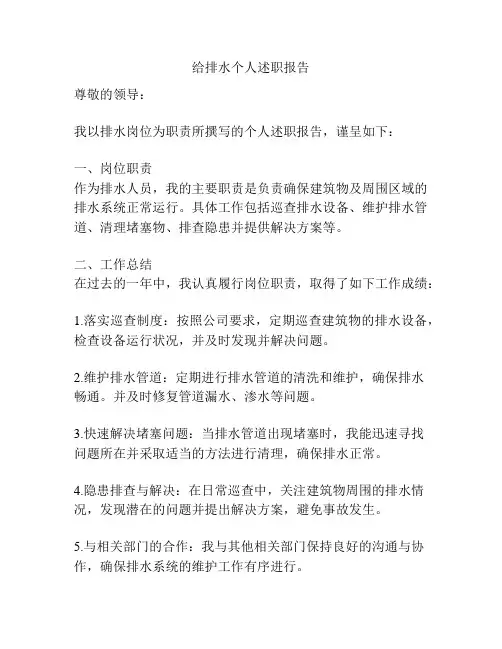 给排水个人述职报告

尊敬的领导：

我以排水岗位为职责所撰写的个人述职报告，谨呈如下：

一、岗位职责
作为排水人员，我的主要职责是负责确保建筑物及周围区域的排水系统正常运行。具体工作包括巡查排水设备、维护排水管道、清理堵塞物、排查隐患并提供解决方案等。

二、工作总结
在过去的一年中，我认真履行岗位职责，取得了如下工作成绩：

1.落实巡查制度：按照公司要求，定期巡查建筑物的排水设备，检查设备运行状况，并及时发现并解决问题。

2.维护排水管道：定期进行排水管道的清洗和维护，确保排水畅通。并及时修复管道漏水、渗水等问题。

3.快速解决堵塞问题：当排水管道出现堵塞时，我能迅速寻找问题所在并采取适当的方法进行清理，确保排水正常。

4.隐患排查与解决：在日常巡查中，关注建筑物周围的排水情况，发现潜在的问题并提出解决方案，避免事故发生。

5.与相关部门的合作：我与其他相关部门保持良好的沟通与协作，确保排水系统的维护工作有序进行。